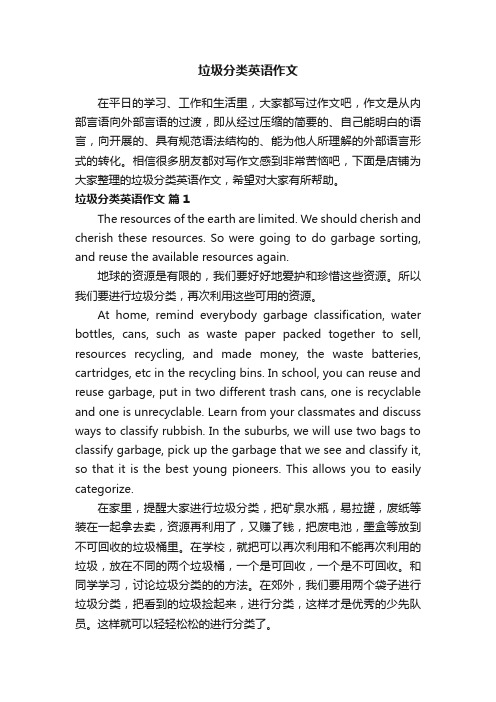 垃圾分类英语作文

在平日的学习、工作和生活里，大家都写过作文吧，作文是从内部言语向外部言语的过渡，即从经过压缩的简要的、自己能明白的语言，向开展的、具有规范语法结构的、能为他人所理解的外部语言形式的转化。相信很多朋友都对写作文感到非常苦恼吧，下面是店铺为大家整理的垃圾分类英语作文，希望对大家有所帮助。

垃圾分类英语作文 篇1

The resources of the earth are limited. We should cherish and cherish these resources. So were going to do garbage sorting, and reuse the available resources again.

地球的资源是有限的，我们要好好地爱护和珍惜这些资源。所以我们要进行垃圾分类，再次利用这些可用的资源。

At home, remind everybody garbage classification, water bottles, cans, such as waste paper packed together to sell, resources recycling, and made money, the waste batteries, cartridges, etc in the recycling bins. In school, you can reuse and reuse garbage, put in two different trash cans, one is recyclable and one is unrecyclable. Learn from your classmates and discuss ways to classify rubbish. In the suburbs, we will use two bags to classify garbage, pick up the garbage that we see and classify it, so that it is the best young pioneers. This allows you to easily categorize.

在家里，提醒大家进行垃圾分类，把矿泉水瓶，易拉罐，废纸等装在一起拿去卖，资源再利用了，又赚了钱，把废电池，墨盒等放到不可回收的垃圾桶里。在学校，就把可以再次利用和不能再次利用的垃圾，放在不同的两个垃圾桶，一个是可回收，一个是不可回收。和同学学习，讨论垃圾分类的的方法。在郊外，我们要用两个袋子进行垃圾分类，把看到的垃圾捡起来，进行分类，这样才是优秀的少先队员。这样就可以轻轻松松的进行分类了。